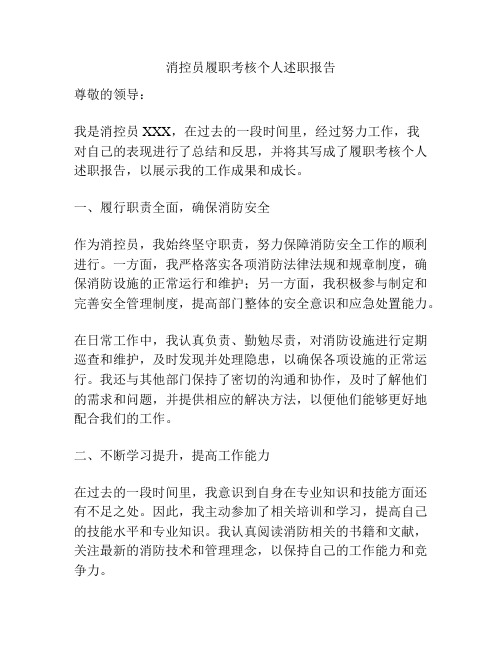 消控员履职考核个人述职报告

尊敬的领导：

我是消控员 XXX，在过去的一段时间里，经过努力工作，我对自己的表现进行了总结和反思，并将其写成了履职考核个人述职报告，以展示我的工作成果和成长。

一、履行职责全面，确保消防安全

作为消控员，我始终坚守职责，努力保障消防安全工作的顺利进行。一方面，我严格落实各项消防法律法规和规章制度，确保消防设施的正常运行和维护；另一方面，我积极参与制定和完善安全管理制度，提高部门整体的安全意识和应急处置能力。

在日常工作中，我认真负责、勤勉尽责，对消防设施进行定期巡查和维护，及时发现并处理隐患，以确保各项设施的正常运行。我还与其他部门保持了密切的沟通和协作，及时了解他们的需求和问题，并提供相应的解决方法，以便他们能够更好地配合我们的工作。

二、不断学习提升，提高工作能力

在过去的一段时间里，我意识到自身在专业知识和技能方面还有不足之处。因此，我主动参加了相关培训和学习，提高自己的技能水平和专业知识。我认真阅读消防相关的书籍和文献，关注最新的消防技术和管理理念，以保持自己的工作能力和竞争力。